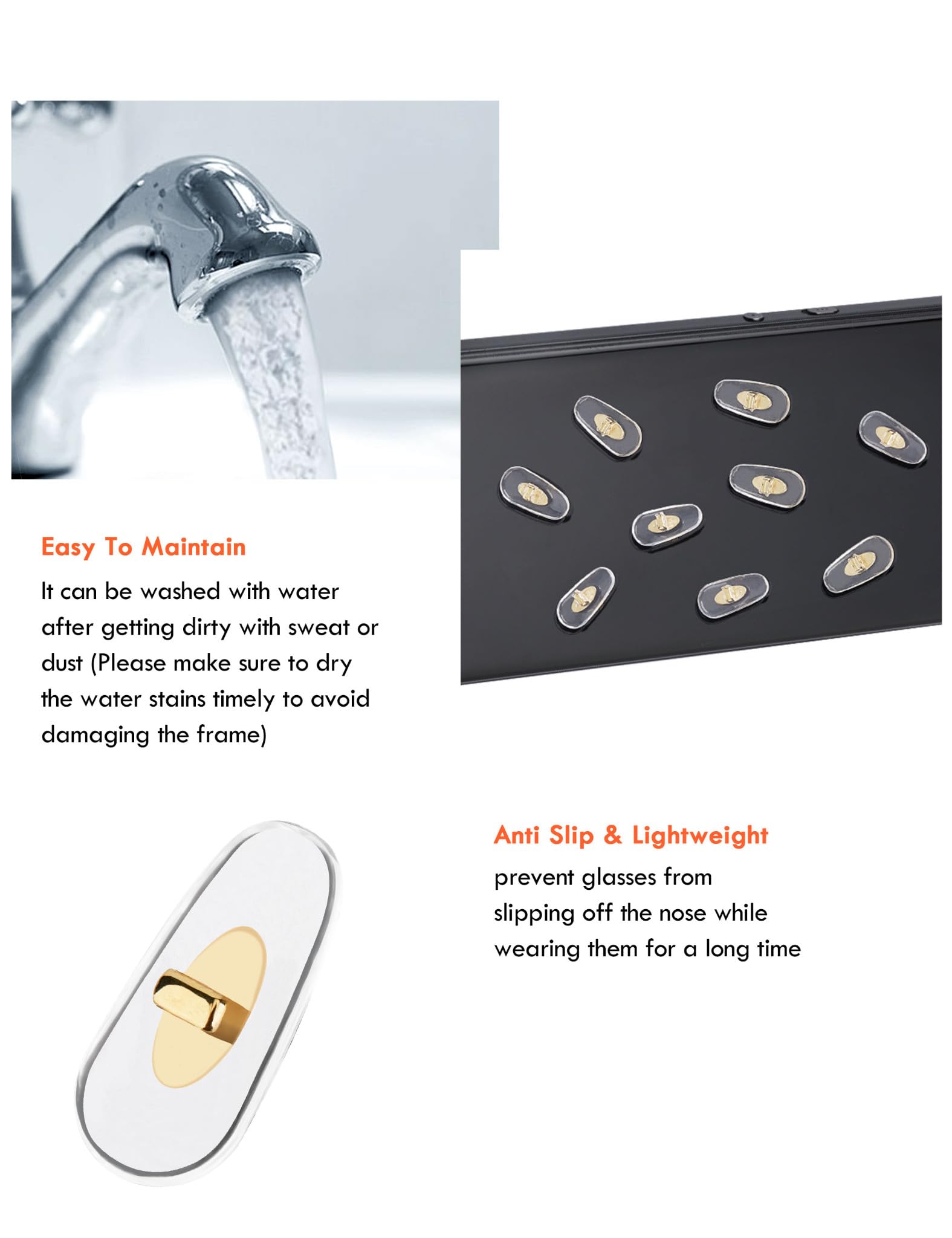 Easy To Maintain

It can be washed with water after getting dirty with sweat or dust (Please make sure to dry the water stains timely to avoid damaging the frame)

Anti Slip & Lightweight

prevent glasses from slipping off the nose while wearing them for a long time